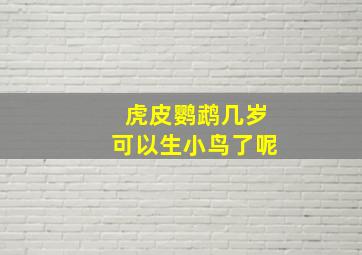 虎皮鹦鹉几岁
可以生小鸟了呢